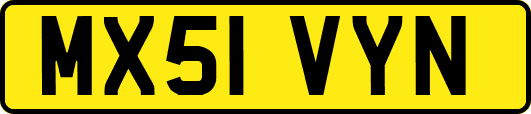 MX51 VYN